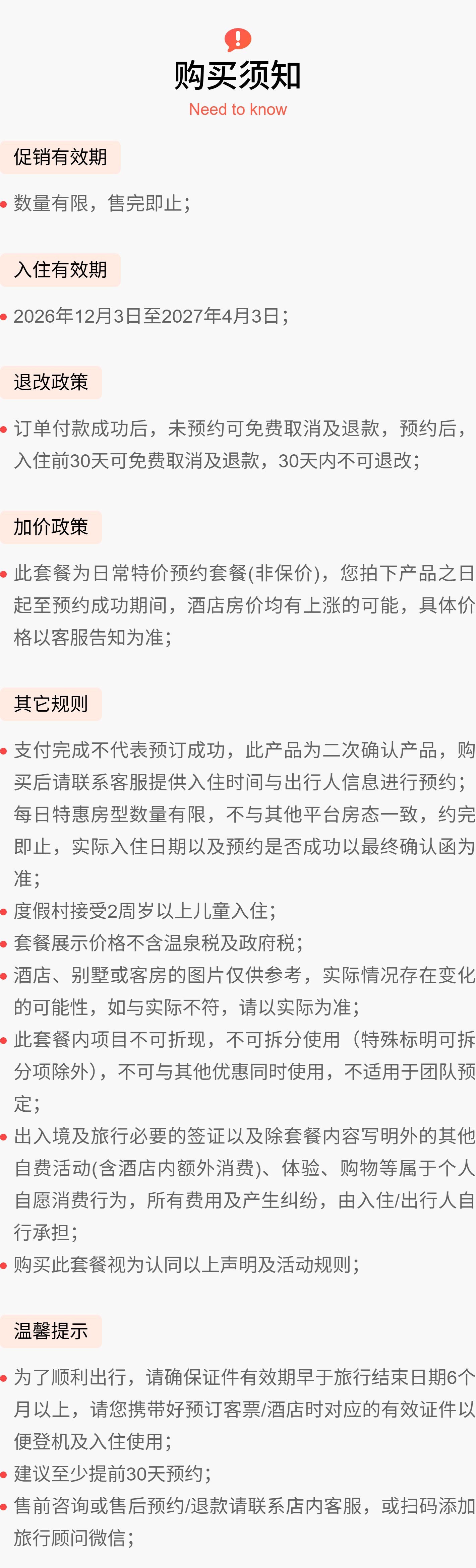 购买须知
Need to know

促销有效期

• 数量有限，售完即止；

入住有效期

• 2026年12月3日至2027年4月3日；

退改政策

• 订单付款成功后，未预约可免费取消及退款，预约后，入住前30天可免费取消及退款，30天内不可退改；

加价政策

• 此套餐为日常特价预约套餐(非保价)，您拍下产品之日起至预约成功期间，酒店房价均有上涨的可能，具体价格以客服告知为准；

其它规则

• 支付完成不代表预订成功，此产品为二次确认产品，购买后请联系客服提供入住时间与出行人信息进行预约；每日特惠房型数量有限，不与其他平台房态一致，约完即止，实际入住日期以及预约是否成功以最终确认函为准；
• 度假村接受2周岁以上儿童入住；
• 套餐展示价格不含温泉税及政府税；
• 酒店、别墅或客房的图片仅供参考，实际情况存在变化的可能性，如与实际不符，请以实际为准；
• 此套餐内项目不可折现，不可拆分使用（特殊标明可拆分项除外），不可与其他优惠同时使用，不适用于团队预定；
• 出入境及旅行必要的签证以及除套餐内容写明外的其他自费活动(含酒店内额外消费)、体验、购物等属于个人自愿消费行为，所有费用及产生纠纷，由入住/出行人自行承担；
• 购买此套餐视为认同以上声明及活动规则；

温馨提示

• 为了顺利出行，请确保证件有效期早于旅行结束日期6个月以上，请您携带好预订客票/酒店时对应的有效证件以便登机及入住使用；
• 建议至少提前30天预约；
• 售前咨询或售后预约/退款请联系店内客服，或扫码添加旅行顾问微信；